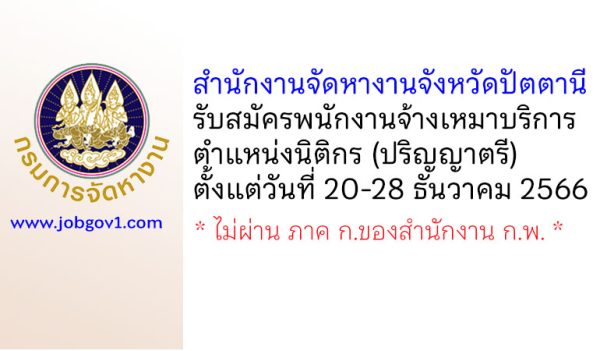 กรมการจัดหางาน

www.jobgov1.com

สำนักงานจัดหางานจังหวัดปัตตานี
รับสมัครพนักงานจ้างเหมาบริการ
ตำแหน่งนิติกร (ปริญญาตรี)
ตั้งแต่วันที่ 20-28 ธันวาคม 2566

* ไม่ผ่าน ภาค ก.ของสำนักงาน ก.พ. *